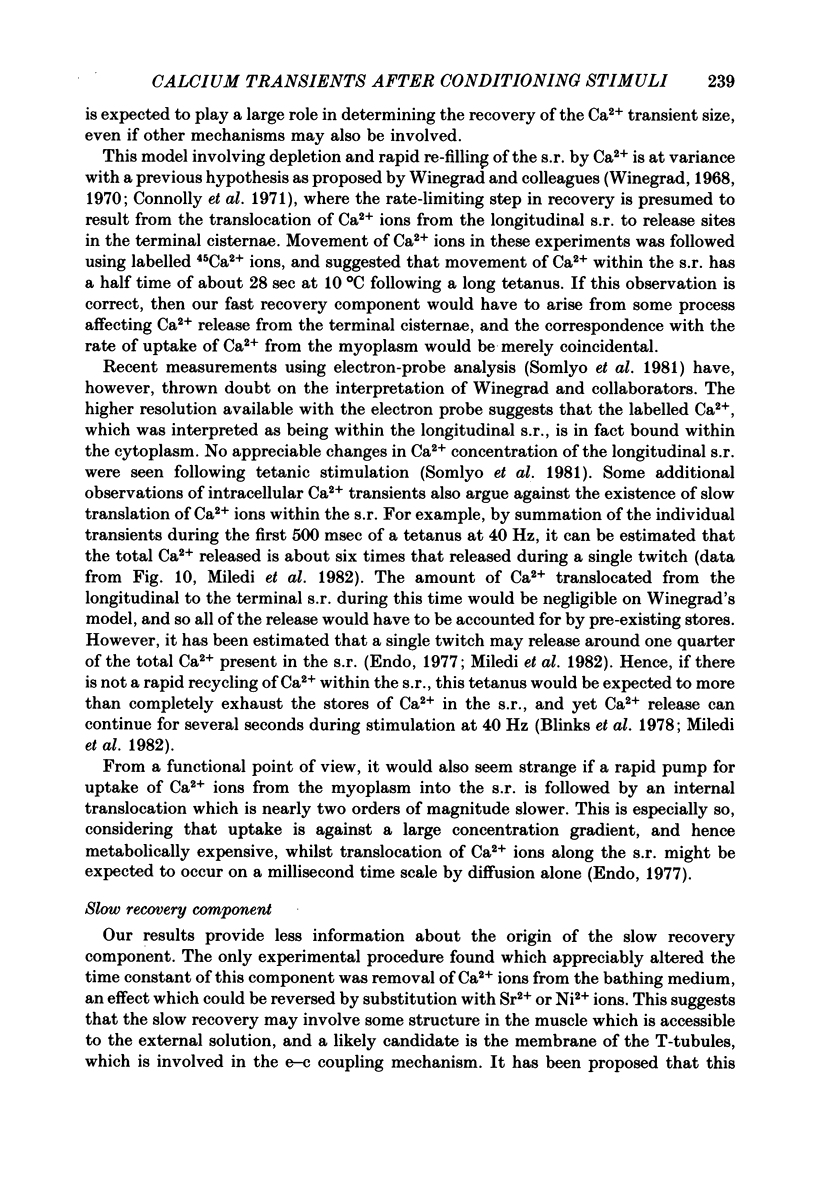 CALCIUM TRANSIENTS AFTER CONDITIONING STIMULI 239

is expected to play a large role in determining the recovery of the $Ca^{2+}$ transient size, even if other mechanisms may also be involved.

This model involving depletion and rapid re-filling of the s.r. by $Ca^{2+}$ is at variance with a previous hypothesis as proposed by Winegrad and colleagues (Winegrad, 1968, 1970; Connolly et al. 1971), where the rate-limiting step in recovery is presumed to result from the translocation of $Ca^{2+}$ ions from the longitudinal s.r. to release sites in the terminal cisternae. Movement of $Ca^{2+}$ ions in these experiments was followed using labelled $^{45}Ca^{2+}$ ions, and suggested that movement of $Ca^{2+}$ within the s.r. has a half time of about 28 sec at 10 °C following a long tetanus. If this observation is correct, then our fast recovery component would have to arise from some process affecting $Ca^{2+}$ release from the terminal cisternae, and the correspondence with the rate of uptake of $Ca^{2+}$ from the myoplasm would be merely coincidental.

Recent measurements using electron-probe analysis (Somlyo et al. 1981) have, however, thrown doubt on the interpretation of Winegrad and collaborators. The higher resolution available with the electron probe suggests that the labelled $Ca^{2+}$, which was interpreted as being within the longitudinal s.r., is in fact bound within the cytoplasm. No appreciable changes in $Ca^{2+}$ concentration of the longitudinal s.r. were seen following tetanic stimulation (Somlyo et al. 1981). Some additional observations of intracellular $Ca^{2+}$ transients also argue against the existence of slow translation of $Ca^{2+}$ ions within the s.r. For example, by summation of the individual transients during the first 500 msec of a tetanus at 40 Hz, it can be estimated that the total $Ca^{2+}$ released is about six times that released during a single twitch (data from Fig. 10, Miledi et al. 1982). The amount of $Ca^{2+}$ translocated from the longitudinal to the terminal s.r. during this time would be negligible on Winegrad's model, and so all of the release would have to be accounted for by pre-existing stores. However, it has been estimated that a single twitch may release around one quarter of the total $Ca^{2+}$ present in the s.r. (Endo, 1977; Miledi et al. 1982). Hence, if there is not a rapid recycling of $Ca^{2+}$ within the s.r., this tetanus would be expected to more than completely exhaust the stores of $Ca^{2+}$ in the s.r., and yet $Ca^{2+}$ release can continue for several seconds during stimulation at 40 Hz (Blinks et al. 1978; Miledi et al. 1982).

From a functional point of view, it would also seem strange if a rapid pump for uptake of $Ca^{2+}$ ions from the myoplasm into the s.r. is followed by an internal translocation which is nearly two orders of magnitude slower. This is especially so, considering that uptake is against a large concentration gradient, and hence metabolically expensive, whilst translocation of $Ca^{2+}$ ions along the s.r. might be expected to occur on a millisecond time scale by diffusion alone (Endo, 1977).

Slow recovery component

Our results provide less information about the origin of the slow recovery component. The only experimental procedure found which appreciably altered the time constant of this component was removal of $Ca^{2+}$ ions from the bathing medium, an effect which could be reversed by substitution with $Sr^{2+}$ or $Ni^{2+}$ ions. This suggests that the slow recovery may involve some structure in the muscle which is accessible to the external solution, and a likely candidate is the membrane of the T-tubules, which is involved in the e–c coupling mechanism. It has been proposed that this